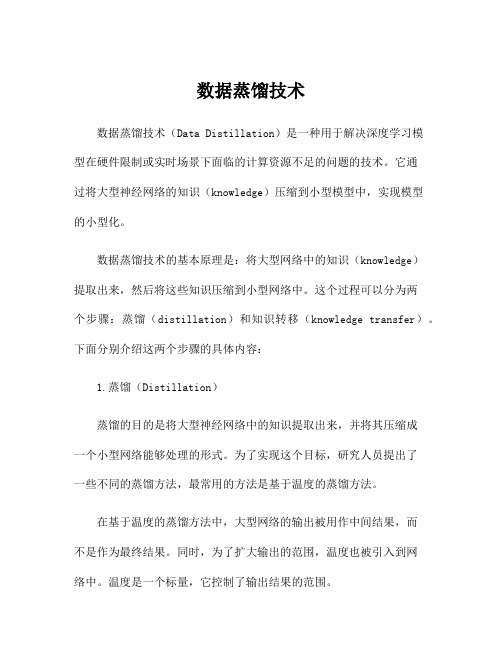 数据蒸馏技术

数据蒸馏技术（Data Distillation）是一种用于解决深度学习模型在硬件限制或实时场景下面临的计算资源不足的问题的技术。它通过将大型神经网络的知识（knowledge）压缩到小型模型中，实现模型的小型化。

数据蒸馏技术的基本原理是：将大型网络中的知识（knowledge）提取出来，然后将这些知识压缩到小型网络中。这个过程可以分为两个步骤：蒸馏（distillation）和知识转移（knowledge transfer）。下面分别介绍这两个步骤的具体内容：

1.蒸馏（Distillation）

蒸馏的目的是将大型神经网络中的知识提取出来，并将其压缩成一个小型网络能够处理的形式。为了实现这个目标，研究人员提出了一些不同的蒸馏方法，最常用的方法是基于温度的蒸馏方法。

在基于温度的蒸馏方法中，大型网络的输出被用作中间结果，而不是作为最终结果。同时，为了扩大输出的范围，温度也被引入到网络中。温度是一个标量，它控制了输出结果的范围。